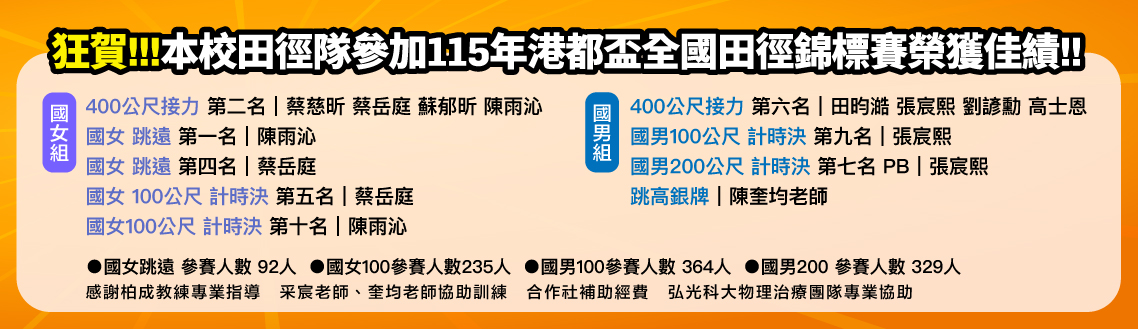 狂賀!!!本校田徑隊參加115年港都盃全國田徑錦標賽榮獲佳績!!

國女組

400公尺接力 第二名｜蔡慈昕 蔡岳庭 蘇郁昕 陳雨沁
國女 跳遠 第一名｜陳雨沁
國女 跳遠 第四名｜蔡岳庭
國女 100公尺 計時決 第五名｜蔡岳庭
國女100公尺 計時決 第十名｜陳雨沁

國男組

400公尺接力 第六名｜田昀澔 張宸熙 劉諺勳 高士恩
國男100公尺 計時決 第九名｜張宸熙
國男200公尺 計時決 第七名 PB｜張宸熙
跳高銀牌｜陳奎均老師

●國女跳遠 參賽人數 92人 ●國女100參賽人數235人 ●國男100參賽人數 364人 ●國男200 參賽人數 329人
感謝柏成教練專業指導 采宸老師、奎均老師協助訓練 合作社補助經費 弘光科大物理治療團隊專業協助